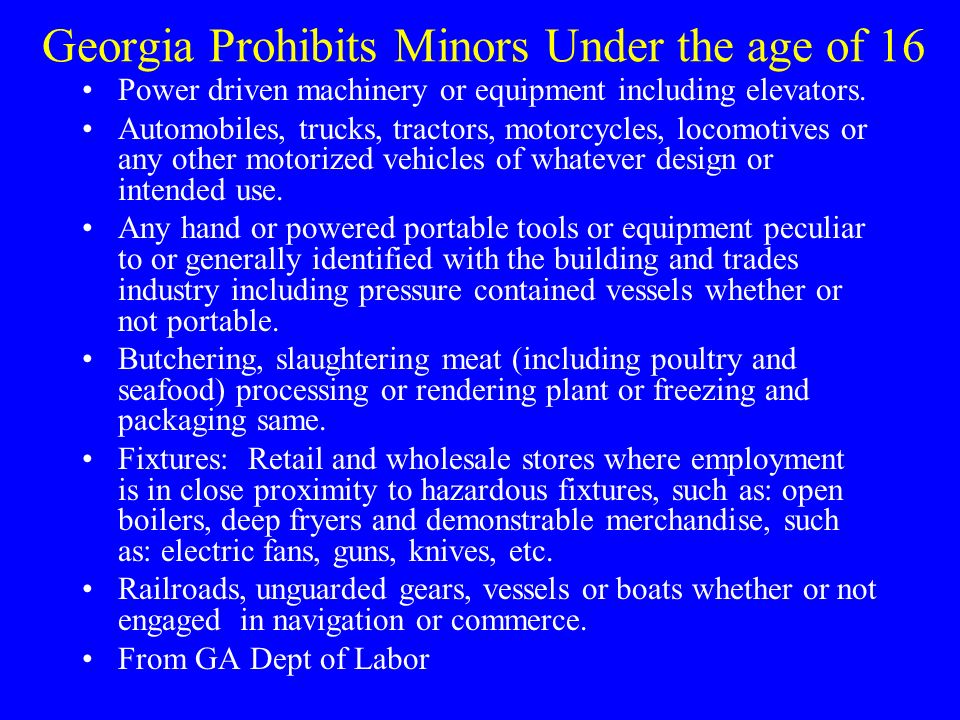 Georgia Prohibits Minors Under the age of 16

• Power driven machinery or equipment including elevators.
• Automobiles, trucks, tractors, motorcycles, locomotives or any other motorized vehicles of whatever design or intended use.
• Any hand or powered portable tools or equipment peculiar to or generally identified with the building and trades industry including pressure contained vessels whether or not portable.
• Butchering, slaughtering meat (including poultry and seafood) processing or rendering plant or freezing and packaging same.
• Fixtures: Retail and wholesale stores where employment is in close proximity to hazardous fixtures, such as: open boilers, deep fryers and demonstrable merchandise, such as: electric fans, guns, knives, etc.
• Railroads, unguarded gears, vessels or boats whether or not engaged in navigation or commerce.
• From GA Dept of Labor